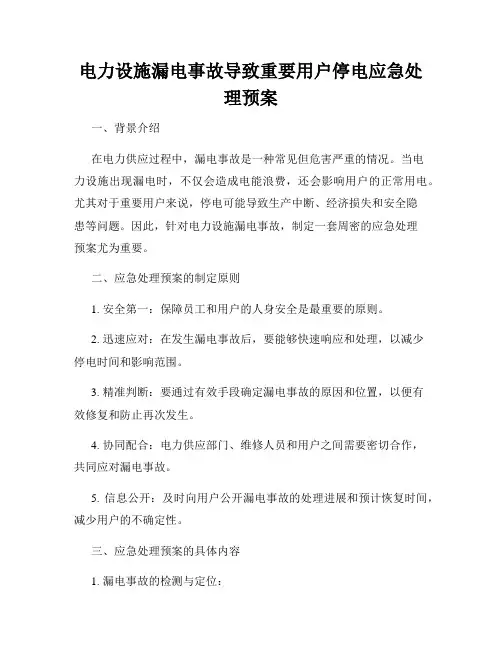 电力设施漏电事故导致重要用户停电应急处理预案

一、背景介绍

在电力供应过程中，漏电事故是一种常见但危害严重的情况。当电力设施出现漏电时，不仅会造成电能浪费，还会影响用户的正常用电。尤其对于重要用户来说，停电可能导致生产中断、经济损失和安全隐患等问题。因此，针对电力设施漏电事故，制定一套周密的应急处理预案尤为重要。

二、应急处理预案的制定原则

1. 安全第一：保障员工和用户的人身安全是最重要的原则。

2. 迅速应对：在发生漏电事故后，要能够快速响应和处理，以减少停电时间和影响范围。

3. 精准判断：要通过有效手段确定漏电事故的原因和位置，以便有效修复和防止再次发生。

4. 协同配合：电力供应部门、维修人员和用户之间需要密切合作，共同应对漏电事故。

5. 信息公开：及时向用户公开漏电事故的处理进展和预计恢复时间，减少用户的不确定性。

三、应急处理预案的具体内容

1. 漏电事故的检测与定位：